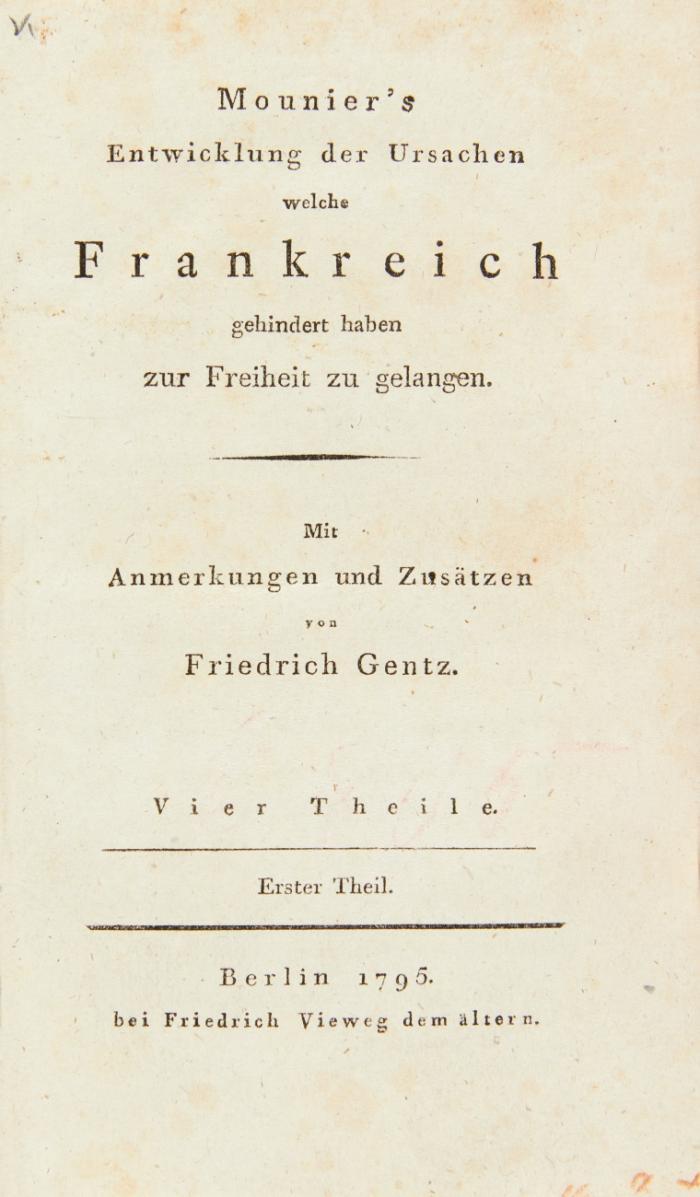 Mounier's
Entwicklung der Ursachen
welche
Frankreich
gehindert haben
zur Freiheit zu gelangen.

Mit
Anmerkungen und Zusätzen
von
Friedrich Gentz.

Vier Theile.

Erster Theil.

Berlin 1795.
bei Friedrich Vieweg dem ältern.